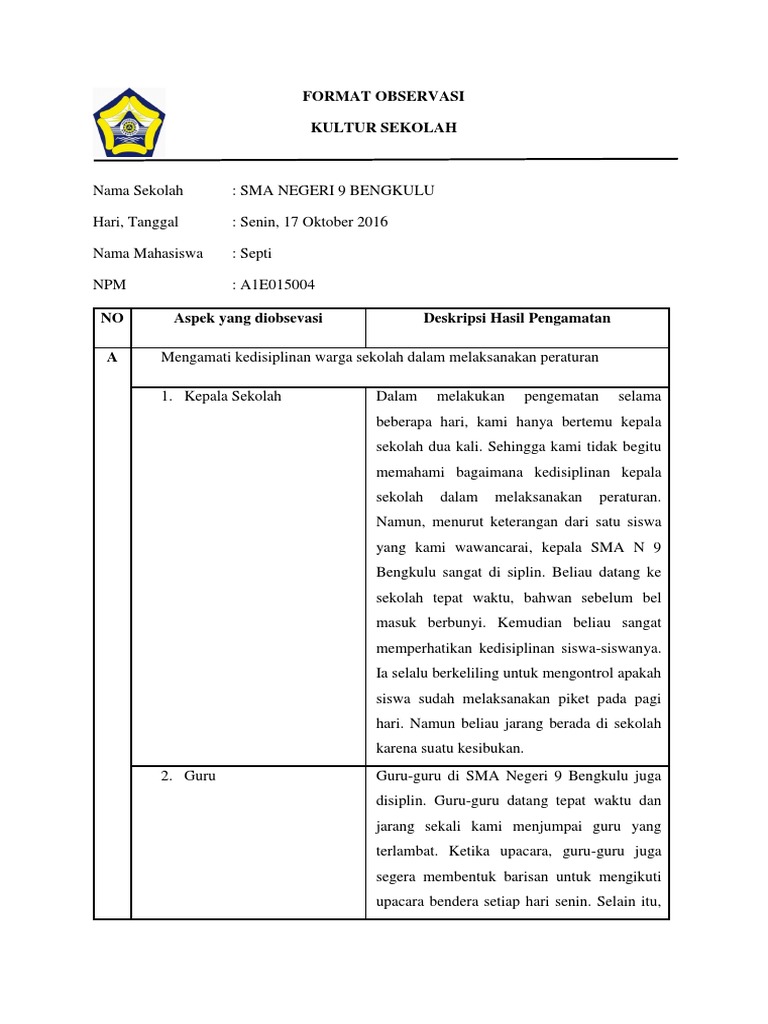 FORMAT OBSERVASI

KULTUR SEKOLAH

Nama Sekolah : SMA NEGERI 9 BENGKULU

Hari, Tanggal : Senin, 17 Oktober 2016

Nama Mahasiswa : Septi

NPM : A1E015004

| NO | Aspek yang diobsevasi | Deskripsi Hasil Pengamatan |
|---|---|---|
| A | Mengamati kedisiplinan warga sekolah dalam melaksanakan peraturan | |
| | 1. Kepala Sekolah | Dalam melakukan pengematan selama beberapa hari, kami hanya bertemu kepala sekolah dua kali. Sehingga kami tidak begitu memahami bagaimana kedisiplinan kepala sekolah dalam melaksanakan peraturan. Namun, menurut keterangan dari satu siswa yang kami wawancarai, kepala SMA N 9 Bengkulu sangat di siplin. Beliau datang ke sekolah tepat waktu, bahwan sebelum bel masuk berbunyi. Kemudian beliau sangat memperhatikan kedisiplinan siswa-siswanya. Ia selalu berkeliling untuk mengontrol apakah siswa sudah melaksanakan piket pada pagi hari. Namun beliau jarang berada di sekolah karena suatu kesibukan. |
| | 2. Guru | Guru-guru di SMA Negeri 9 Bengkulu juga disiplin. Guru-guru datang tepat waktu dan jarang sekali kami menjumpai guru yang terlambat. Ketika upacara, guru-guru juga segera membentuk barisan untuk mengikuti upacara bendera setiap hari senin. Selain itu, |